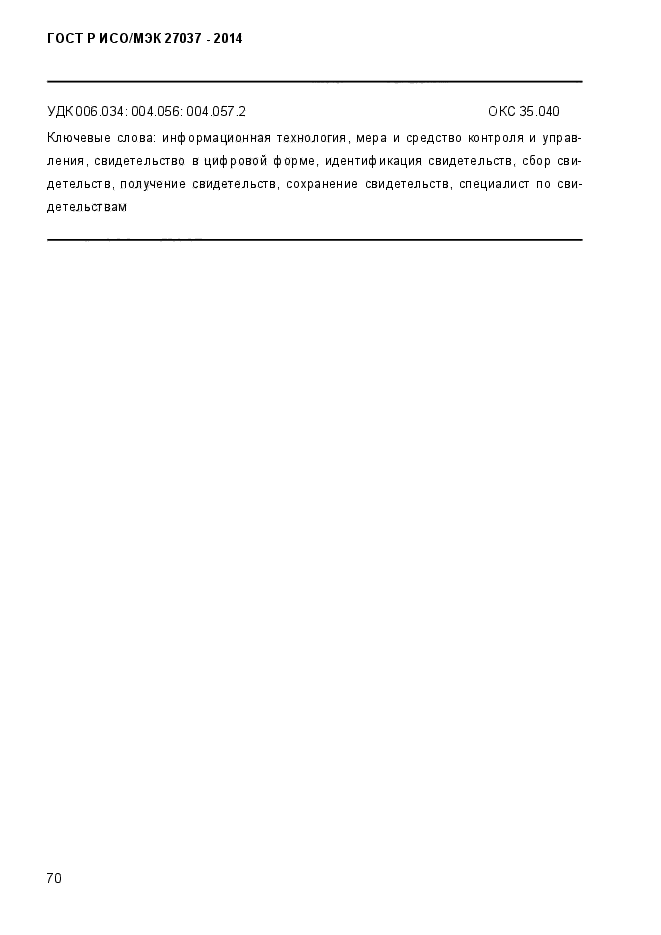 ГОСТ Р ИСО/МЭК 27037 - 2014

УДК 006.034: 004.056: 004.057.2

ОКС 35.040

Ключевые слова: информационная технология, мера и средство контроля и управления, свидетельство в цифровой форме, идентификация свидетельств, сбор свидетельств, получение свидетельств, сохранение свидетельств, специалист по свидетельствам

70